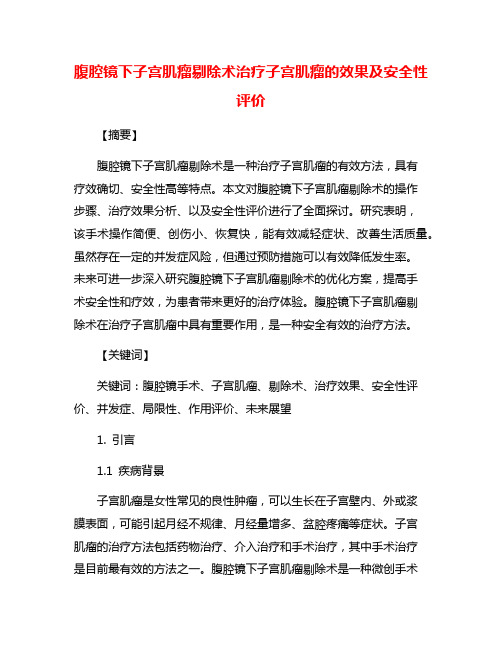 腹腔镜下子宫肌瘤剔除术治疗子宫肌瘤的效果及安全性评价

【摘要】

腹腔镜下子宫肌瘤剔除术是一种治疗子宫肌瘤的有效方法，具有疗效确切、安全性高等特点。本文对腹腔镜下子宫肌瘤剔除术的操作步骤、治疗效果分析、以及安全性评价进行了全面探讨。研究表明，该手术操作简便、创伤小、恢复快，能有效减轻症状、改善生活质量。虽然存在一定的并发症风险，但通过预防措施可以有效降低发生率。未来可进一步深入研究腹腔镜下子宫肌瘤剔除术的优化方案，提高手术安全性和疗效，为患者带来更好的治疗体验。腹腔镜下子宫肌瘤剔除术在治疗子宫肌瘤中具有重要作用，是一种安全有效的治疗方法。

【关键词】

关键词：腹腔镜手术、子宫肌瘤、剔除术、治疗效果、安全性评价、并发症、局限性、作用评价、未来展望

1. 引言

1.1 疾病背景

子宫肌瘤是女性常见的良性肿瘤，可以生长在子宫壁内、外或浆膜表面，可能引起月经不规律、月经量增多、盆腔疼痛等症状。子宫肌瘤的治疗方法包括药物治疗、介入治疗和手术治疗，其中手术治疗是目前最有效的方法之一。腹腔镜下子宫肌瘤剔除术是一种微创手术